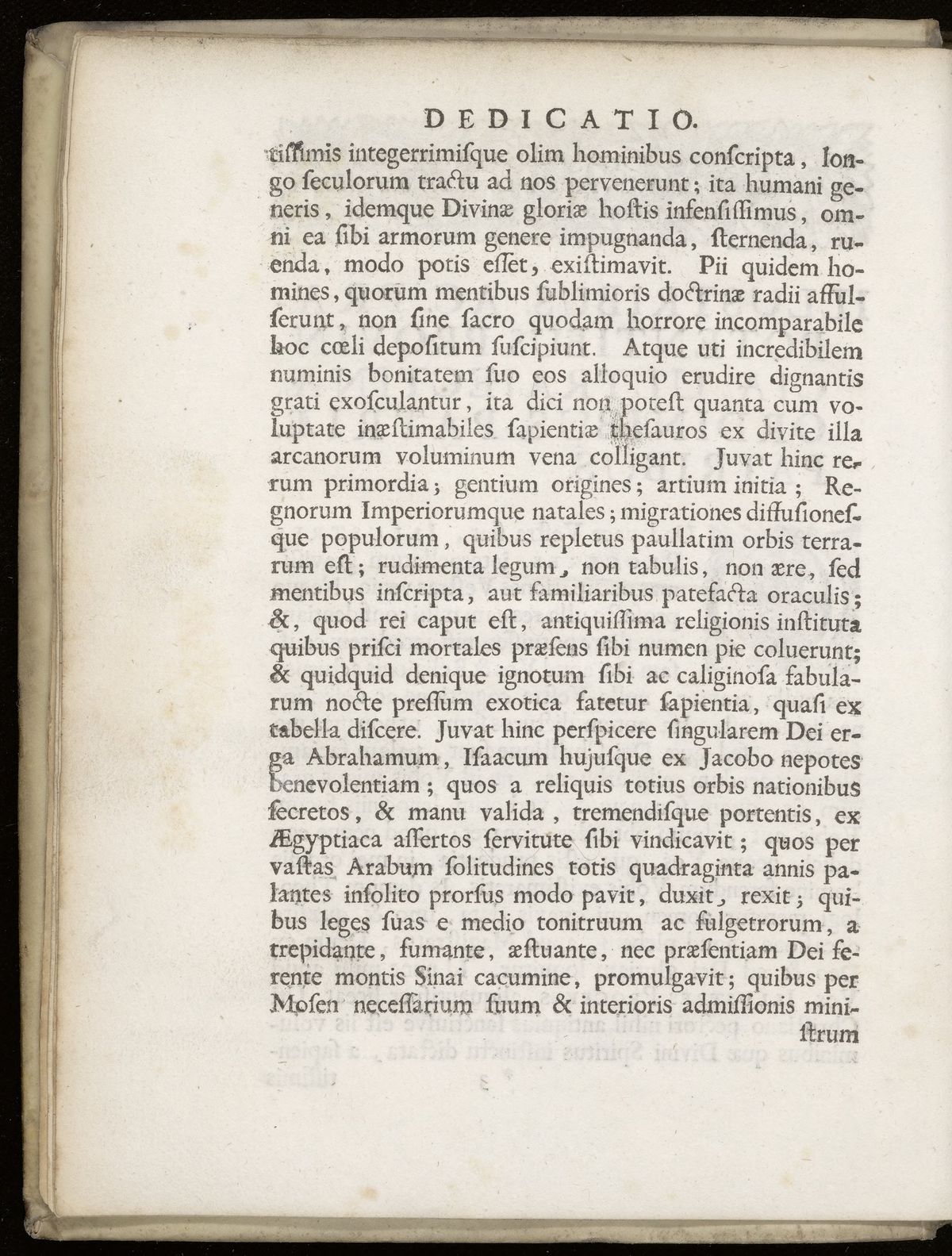 DEDICATIO.

tissimis integerrimisque olim hominibus conscripta, longo seculorum tractu ad nos pervenerunt; ita humani generis, idemque Divinæ gloriæ hostis infensissimus, omni ea sibi armorum genere impugnanda, sternenda, ruenda, modo potis esset, existimavit. Pii quidem homines, quorum mentibus sublimioris doctrinæ radii affulserunt, non sine sacro quodam horrore incomparabile hoc cœli depositum suscipiunt. Atque uti incredibilem numinis bonitatem suo eos alloquio erudire dignantis grati exosculantur, ita dici non potest quanta cum voluptate inæstimabiles sapientiæ thesauros ex divite illa arcanorum voluminum vena colligant. Juvat hinc rerum primordia; gentium origines; artium initia; Regnorum Imperiorumque natales; migrationes diffusionesque populorum, quibus repletus paullatim orbis terrarum est; rudimenta legum, non tabulis, non ære, sed mentibus inscripta, aut familiaribus patefacta oraculis; &, quod rei caput est, antiquissima religionis instituta quibus prisci mortales præsens sibi numen pie coluerunt; & quidquid denique ignotum sibi ac caliginosa fabularum nocte pressum exotica fatetur sapientia, quasi ex tabella discere. Juvat hinc perspicere singularem Dei erga Abrahamum, Isaacum hujusque ex Jacobo nepotes benevolentiam; quos a reliquis totius orbis nationibus secretos, & manu valida, tremendisque portentis, ex Ægyptiaca assertos servitute sibi vindicavit; quos per vastas Arabum solitudines totis quadraginta annis palantes insolito prorsus modo pavit, duxit, rexit; quibus leges suas e medio tonitruum ac fulgetrorum, a trepidante, fumante, æstuante, nec præsentiam Dei ferente montis Sinai cacumine, promulgavit; quibus per Mosen necessarium suum & interioris admissionis ministrum